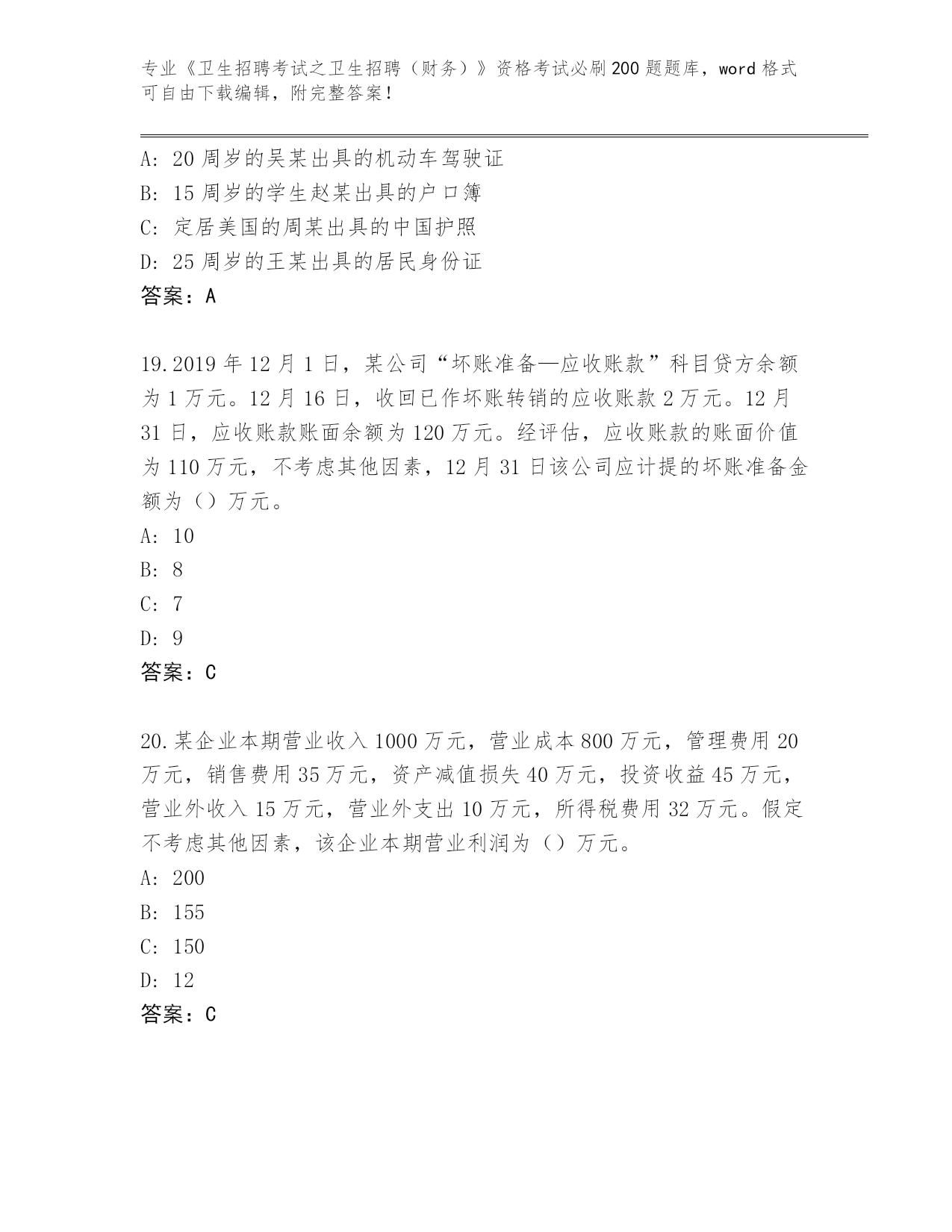 专业《卫生招聘考试之卫生招聘（财务）》资格考试必刷200题题库，word格式可自由下载编辑，附完整答案！

A: 20周岁的吴某出具的机动车驾驶证

B: 15周岁的学生赵某出具的户口簿

C: 定居美国的周某出具的中国护照

D: 25周岁的王某出具的居民身份证

答案：A

19.2019年12月1日，某公司“坏账准备—应收账款”科目贷方余额为1万元。12月16日，收回已作坏账转销的应收账款2万元。12月31日，应收账款账面余额为120万元。经评估，应收账款的账面价值为110万元，不考虑其他因素，12月31日该公司应计提的坏账准备金额为（）万元。

A: 10

B: 8

C: 7

D: 9

答案：C

20.某企业本期营业收入1000万元，营业成本800万元，管理费用20万元，销售费用35万元，资产减值损失40万元，投资收益45万元，营业外收入15万元，营业外支出10万元，所得税费用32万元。假定不考虑其他因素，该企业本期营业利润为（）万元。

A: 200

B: 155

C: 150

D: 12

答案：C